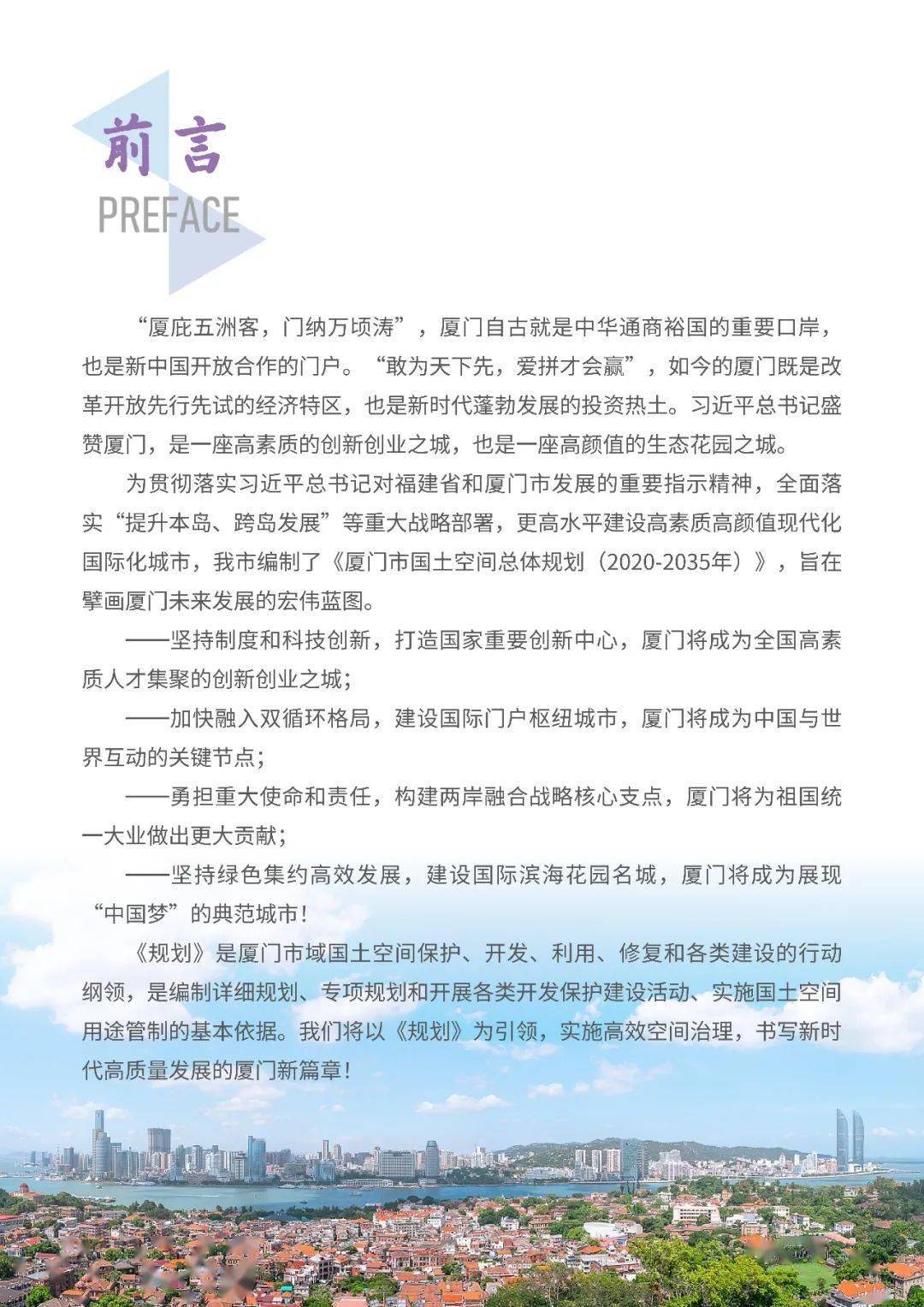 前言
PREFACE

“厦庇五洲客，门纳万顷涛”，厦门自古就是中华通商裕国的重要口岸，也是新中国开放合作的门户。“敢为天下先，爱拼才会赢”，如今的厦门既是改革开放先行先试的经济特区，也是新时代蓬勃发展的投资热土。习近平总书记盛赞厦门，是一座高素质的创新创业之城，也是一座高颜值的生态花园之城。

为贯彻落实习近平总书记对福建省和厦门市发展的重要指示精神，全面落实“提升本岛、跨岛发展”等重大战略部署，更高水平建设高素质高颜值现代化国际化城市，我市编制了《厦门市国土空间总体规划（2020-2035年）》，旨在擘画厦门未来发展的宏伟蓝图。

——坚持制度和科技创新，打造国家重要创新中心，厦门将成为全国高素质人才集聚的创新创业之城；

——加快融入双循环格局，建设国际门户枢纽城市，厦门将成为中国与世界互动的关键节点；

——勇担重大使命和责任，构建两岸融合战略核心支点，厦门将为祖国统一大业做出更大贡献；

——坚持绿色集约高效发展，建设国际滨海花园名城，厦门将成为展现“中国梦”的典范城市！

《规划》是厦门市域国土空间保护、开发、利用、修复和各类建设的行动纲领，是编制详细规划、专项规划和开展各类开发保护建设活动、实施国土空间用途管制的基本依据。我们将以《规划》为引领，实施高效空间治理，书写新时代高质量发展的厦门新篇章！